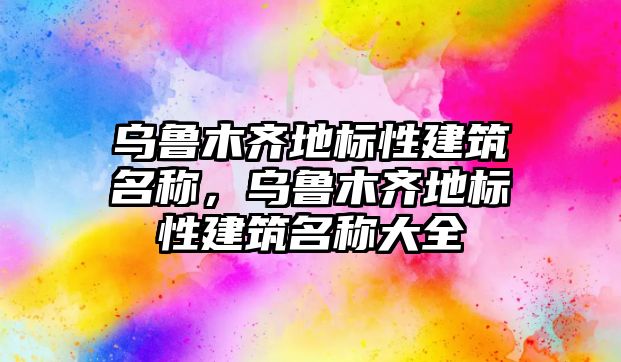 乌鲁木齐地标性建筑名称，乌鲁木齐地标性建筑名称大全